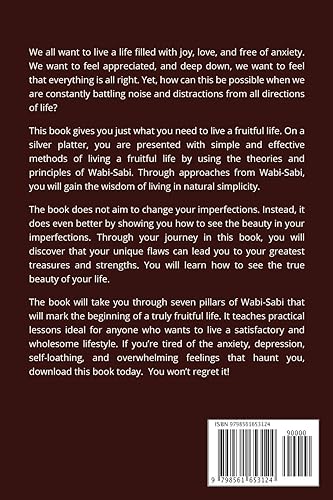 We all want to live a life filled with joy, love, and free of anxiety. We want to feel appreciated, and deep down, we want to feel that everything is all right. Yet, how can this be possible when we are constantly battling noise and distractions from all directions of life?

This book gives you just what you need to live a fruitful life. On a silver platter, you are presented with simple and effective methods of living a fruitful life by using the theories and principles of Wabi-Sabi. Through approaches from Wabi-Sabi, you will gain the wisdom of living in natural simplicity.

The book does not aim to change your imperfections. Instead, it does even better by showing you how to see the beauty in your imperfections. Through your journey in this book, you will discover that your unique flaws can lead you to your greatest treasures and strengths. You will learn how to see the true beauty of your life.

The book will take you through seven pillars of Wabi-Sabi that will mark the beginning of a truly fruitful life. It teaches practical lessons ideal for anyone who wants to live a satisfactory and wholesome lifestyle. If you're tired of the anxiety, depression, self-loathing, and overwhelming feelings that haunt you, download this book today. You won't regret it!

ISBN 9798561653124

90000

9 798561 653124